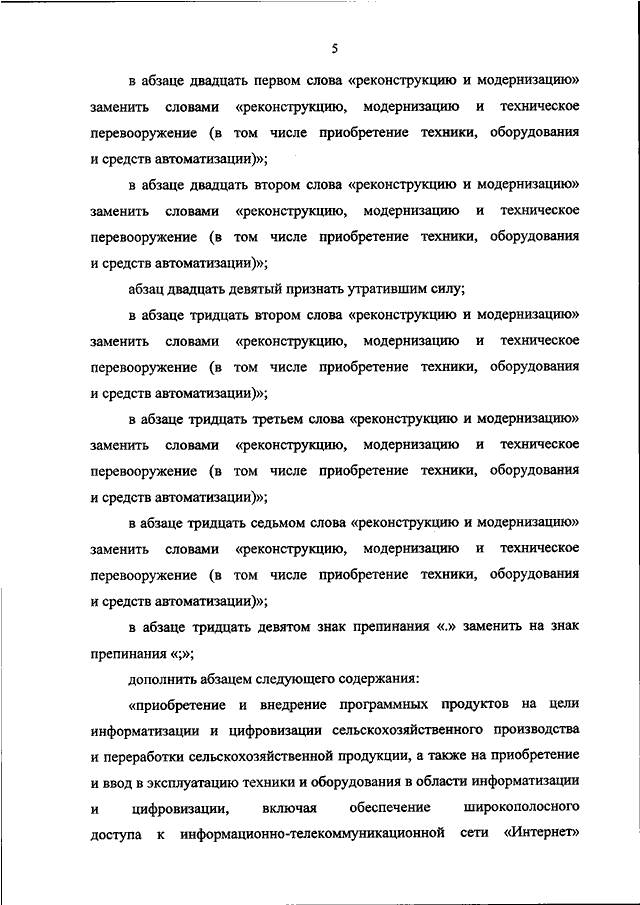 5

в абзаце двадцать первом слова «реконструкцию и модернизацию» заменить словами «реконструкцию, модернизацию и техническое перевооружение (в том числе приобретение техники, оборудования и средств автоматизации)»;

в абзаце двадцать втором слова «реконструкцию и модернизацию» заменить словами «реконструкцию, модернизацию и техническое перевооружение (в том числе приобретение техники, оборудования и средств автоматизации)»;

абзац двадцать девятый признать утратившим силу;

в абзаце тридцать втором слова «реконструкцию и модернизацию» заменить словами «реконструкцию, модернизацию и техническое перевооружение (в том числе приобретение техники, оборудования и средств автоматизации)»;

в абзаце тридцать третьем слова «реконструкцию и модернизацию» заменить словами «реконструкцию, модернизацию и техническое перевооружение (в том числе приобретение техники, оборудования и средств автоматизации)»;

в абзаце тридцать седьмом слова «реконструкцию и модернизацию» заменить словами «реконструкцию, модернизацию и техническое перевооружение (в том числе приобретение техники, оборудования и средств автоматизации)»;

в абзаце тридцать девятом знак препинания «.» заменить на знак препинания «;»;

дополнить абзацем следующего содержания:

«приобретение и внедрение программных продуктов на цели информатизации и цифровизации сельскохозяйственного производства и переработки сельскохозяйственной продукции, а также на приобретение и ввод в эксплуатацию техники и оборудования в области информатизации и цифровизации, включая обеспечение широкополосного доступа к информационно-телекоммуникационной сети «Интернет»